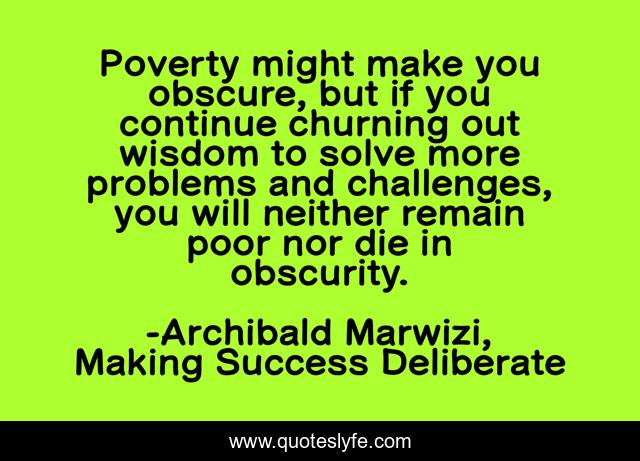 Poverty might make you obscure, but if you continue churning out wisdom to solve more problems and challenges, you will neither remain poor nor die in obscurity.

-Archibald Marwizi, Making Success Deliberate

www.quoteslyfe.com